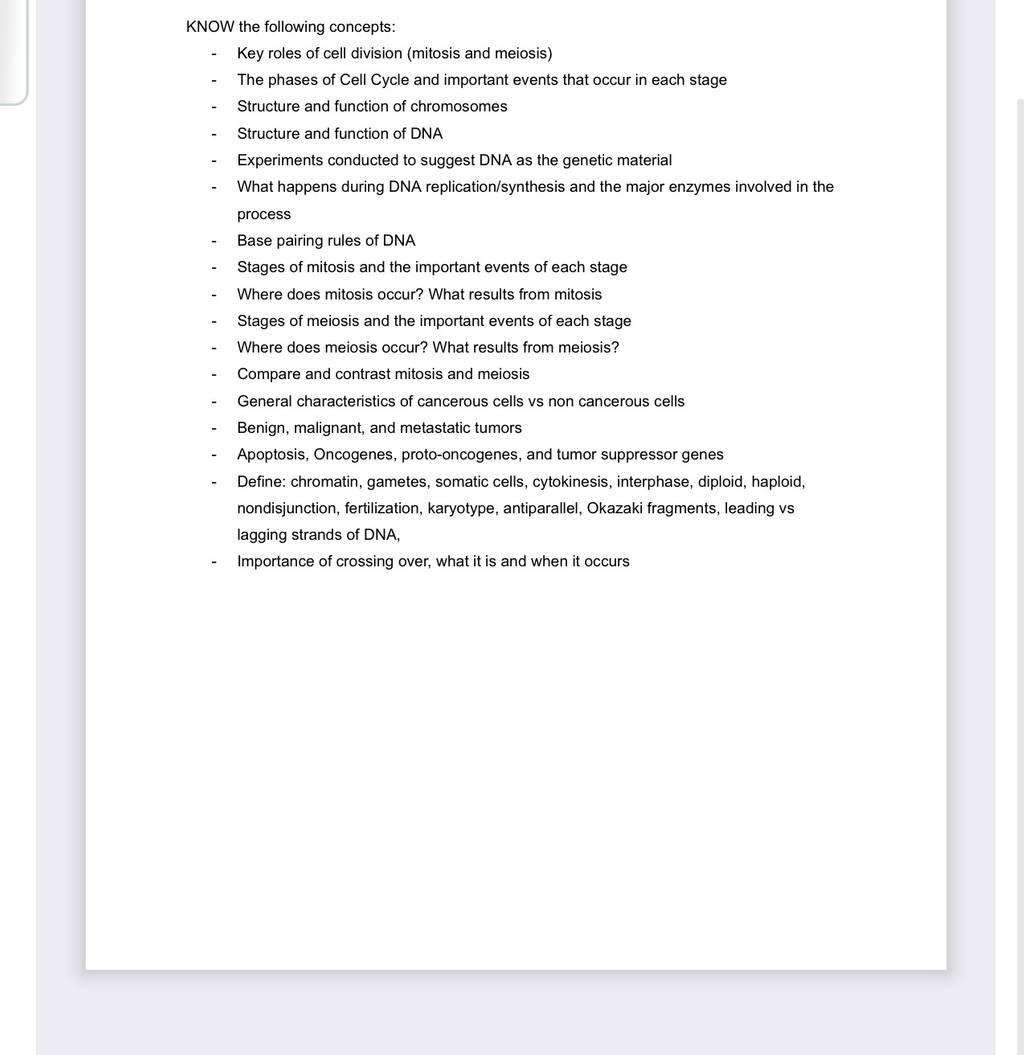 KNOW the following concepts:

- Key roles of cell division (mitosis and meiosis)
- The phases of Cell Cycle and important events that occur in each stage
- Structure and function of chromosomes
- Structure and function of DNA
- Experiments conducted to suggest DNA as the genetic material
- What happens during DNA replication/synthesis and the major enzymes involved in the process
- Base pairing rules of DNA
- Stages of mitosis and the important events of each stage
- Where does mitosis occur? What results from mitosis
- Stages of meiosis and the important events of each stage
- Where does meiosis occur? What results from meiosis?
- Compare and contrast mitosis and meiosis
- General characteristics of cancerous cells vs non cancerous cells
- Benign, malignant, and metastatic tumors
- Apoptosis, Oncogenes, proto-oncogenes, and tumor suppressor genes
- Define: chromatin, gametes, somatic cells, cytokinesis, interphase, diploid, haploid, nondisjunction, fertilization, karyotype, antiparallel, Okazaki fragments, leading vs lagging strands of DNA,
- Importance of crossing over, what it is and when it occurs